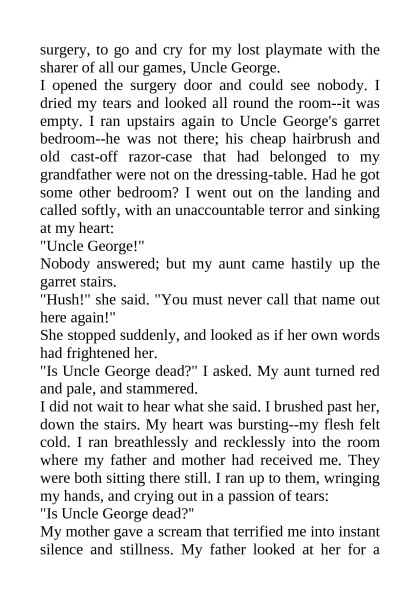 surgery, to go and cry for my lost playmate with the sharer of all our games, Uncle George.

I opened the surgery door and could see nobody. I dried my tears and looked all round the room--it was empty. I ran upstairs again to Uncle George's garret bedroom--he was not there; his cheap hairbrush and old cast-off razor-case that had belonged to my grandfather were not on the dressing-table. Had he got some other bedroom? I went out on the landing and called softly, with an unaccountable terror and sinking at my heart:

"Uncle George!"

Nobody answered; but my aunt came hastily up the garret stairs.

"Hush!" she said. "You must never call that name out here again!"

She stopped suddenly, and looked as if her own words had frightened her.

"Is Uncle George dead?" I asked. My aunt turned red and pale, and stammered.

I did not wait to hear what she said. I brushed past her, down the stairs. My heart was bursting--my flesh felt cold. I ran breathlessly and recklessly into the room where my father and mother had received me. They were both sitting there still. I ran up to them, wringing my hands, and crying out in a passion of tears:

"Is Uncle George dead?"

My mother gave a scream that terrified me into instant silence and stillness. My father looked at her for a